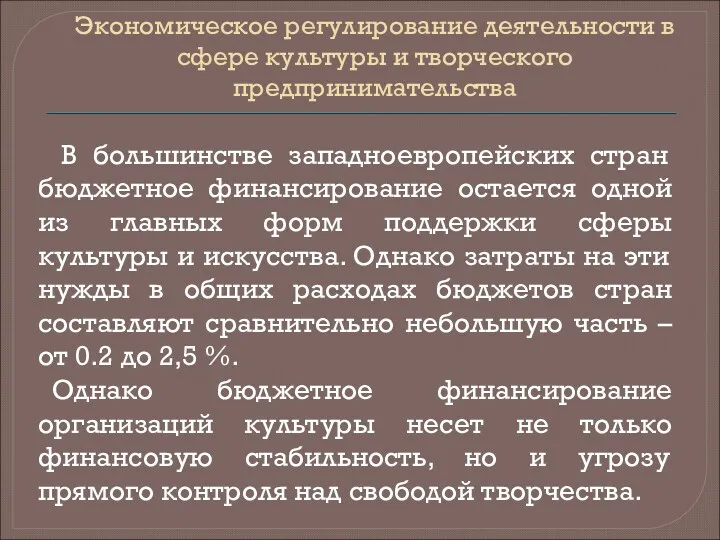 Экономическое регулирование деятельности в сфере культуры и творческого предпринимательства

В большинстве западноевропейских стран бюджетное финансирование остается одной из главных форм поддержки сферы культуры и искусства. Однако затраты на эти нужды в общих расходах бюджетов стран составляют сравнительно небольшую часть – от 0.2 до 2,5 %.

Однако бюджетное финансирование организаций культуры несет не только финансовую стабильность, но и угрозу прямого контроля над свободой творчества.